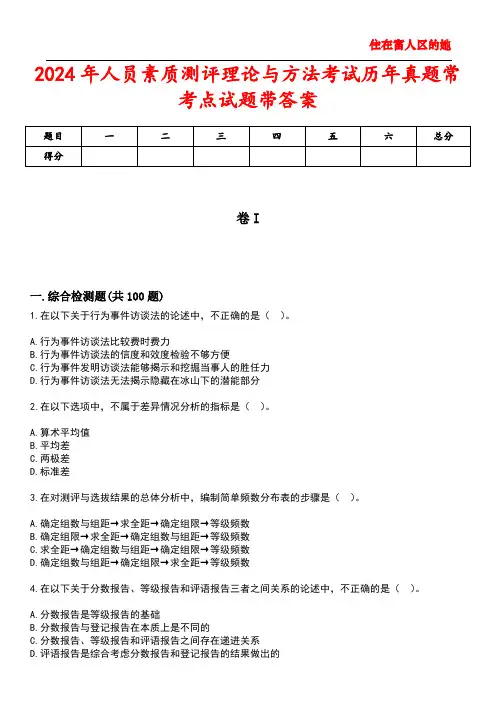 住在富人区的她

2024年人员素质测评理论与方法考试历年真题常考点试题带答案

| 题目 | 一 | 二 | 三 | 四 | 五 | 六 | 总分 |
|---|---|---|---|---|---|---|---|
| 得分 | | | | | | | |

卷I

一.综合检测题(共100题)

1.在以下关于行为事件访谈法的论述中，不正确的是（ ）。

A.行为事件访谈法比较费时费力
B.行为事件访谈法的信度和效度检验不够方便
C.行为事件发明访谈法能够揭示和挖掘当事人的胜任力
D.行为事件访谈法无法揭示隐藏在冰山下的潜能部分

2.在以下选项中，不属于差异情况分析的指标是（ ）。

A.算术平均值
B.平均差
C.两极差
D.标准差

3.在对测评与选拔结果的总体分析中，编制简单频数分布表的步骤是（ ）。

A.确定组数与组距→求全距→确定组限→等级频数
B.确定组限→求全距→确定组数与组距→等级频数
C.求全距→确定组数与组距→确定组限→等级频数
D.确定组数与组距→确定组限→求全距→等级频数

4.在以下关于分数报告、等级报告和评语报告三者之间关系的论述中，不正确的是（ ）。

A.分数报告是等级报告的基础
B.分数报告与登记报告在本质上是不同的
C.分数报告、等级报告和评语报告之间存在递进关系
D.评语报告是综合考虑分数报告和登记报告的结果做出的